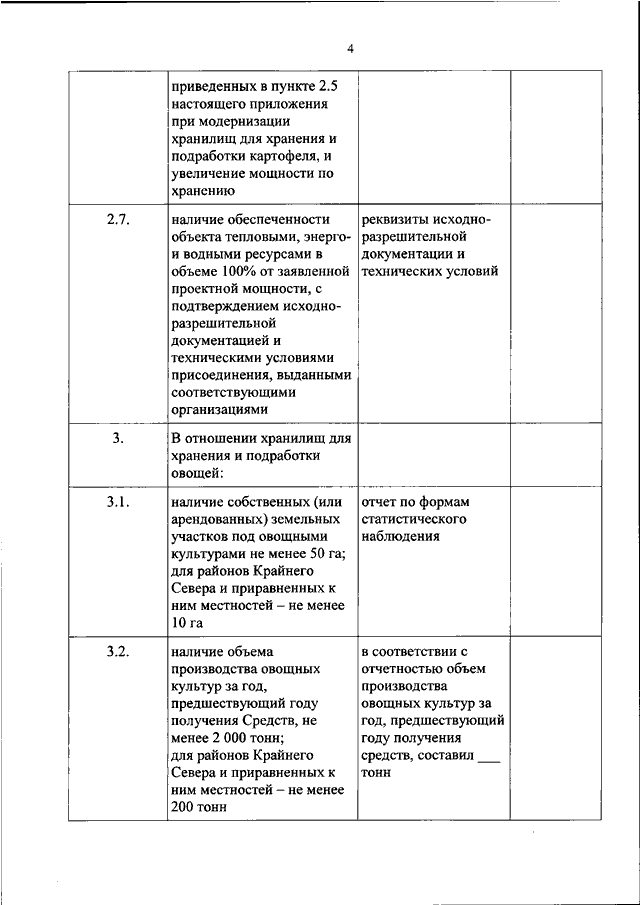 4

| | | | |
|---|---|---|---|
| | приведенных в пункте 2.5 настоящего приложения при модернизации хранилищ для хранения и подработки картофеля, и увеличение мощности по хранению | | |
| 2.7. | наличие обеспеченности объекта тепловыми, энерго- и водными ресурсами в объеме 100% от заявленной проектной мощности, с подтверждением исходно-разрешительной документацией и техническими условиями присоединения, выданными соответствующими организациями | реквизиты исходно-разрешительной документации и технических условий | |
| 3. | В отношении хранилищ для хранения и подработки овощей: | | |
| 3.1. | наличие собственных (или арендованных) земельных участков под овощными культурами не менее 50 га; для районов Крайнего Севера и приравненных к ним местностей – не менее 10 га | отчет по формам статистического наблюдения | |
| 3.2. | наличие объема производства овощных культур за год, предшествующий году получения Средств, не менее 2 000 тонн; для районов Крайнего Севера и приравненных к ним местностей – не менее 200 тонн | в соответствии с отчетностью объем производства овощных культур за год, предшествующий году получения средств, составил ___ тонн | |